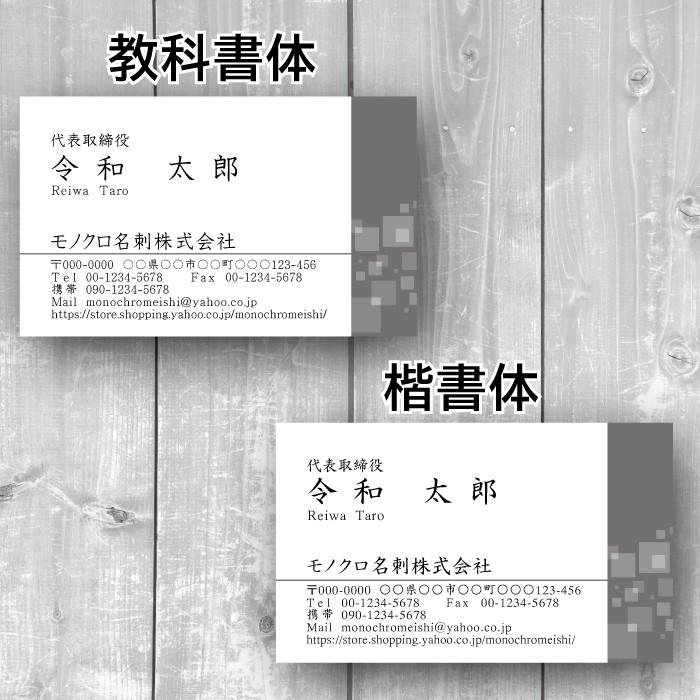 教科書体

代表取締役
令和　太郎
Reiwa Taro

モノクロ名刺株式会社
〒000-0000 ○○県○○市○○町○○○123-456
Tel 00-1234-5678　Fax 00-1234-5678
携帯 090-1234-5678
Mail monochromeishi@yahoo.co.jp
https://store.shopping.yahoo.co.jp/monochromeishi/

楷書体

代表取締役
令和　太郎
Reiwa Taro

モノクロ名刺株式会社
〒000-0000 ○○県○○市○○町○○○123-456
Tel 00-1234-5678　Fax 00-1234-5678
携帯 090-1234-5678
Mail monochromeishi@yahoo.co.jp
https://store.shopping.yahoo.co.jp/monochromeishi/